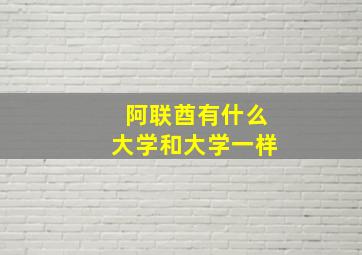 阿联酋有什么
大学和大学一样